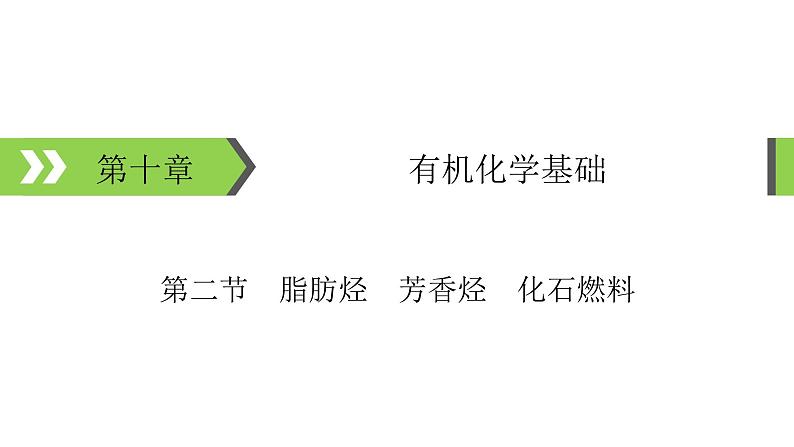 第十章

有机化学基础

第二节　脂肪烃　芳香烃　化石燃料